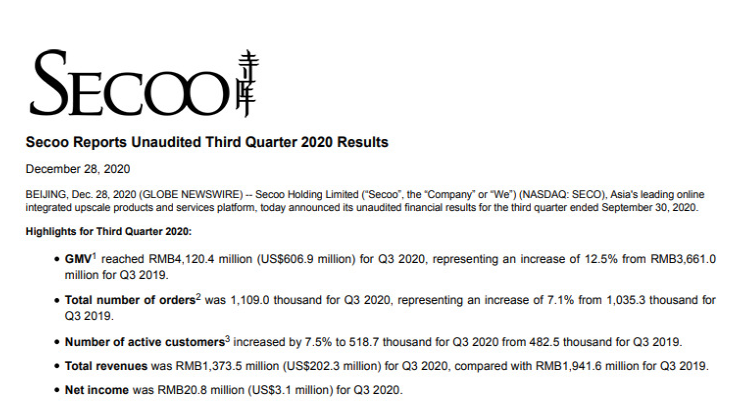 SECOO 寺库

Secoo Reports Unaudited Third Quarter 2020 Results

December 28, 2020

BEIJING, Dec. 28, 2020 (GLOBE NEWSWIRE) -- Secoo Holding Limited ("Secoo", the "Company" or "We") (NASDAQ: SECO), Asia's leading online integrated upscale products and services platform, today announced its unaudited financial results for the third quarter ended September 30, 2020.

Highlights for Third Quarter 2020:

• GMV$^{1}$ reached RMB4,120.4 million (US$606.9 million) for Q3 2020, representing an increase of 12.5% from RMB3,661.0 million for Q3 2019.

• Total number of orders$^{2}$ was 1,109.0 thousand for Q3 2020, representing an increase of 7.1% from 1,035.3 thousand for Q3 2019.

• Number of active customers$^{3}$ increased by 7.5% to 518.7 thousand for Q3 2020 from 482.5 thousand for Q3 2019.

• Total revenues was RMB1,373.5 million (US$202.3 million) for Q3 2020, compared with RMB1,941.6 million for Q3 2019.

• Net income was RMB20.8 million (US$3.1 million) for Q3 2020.